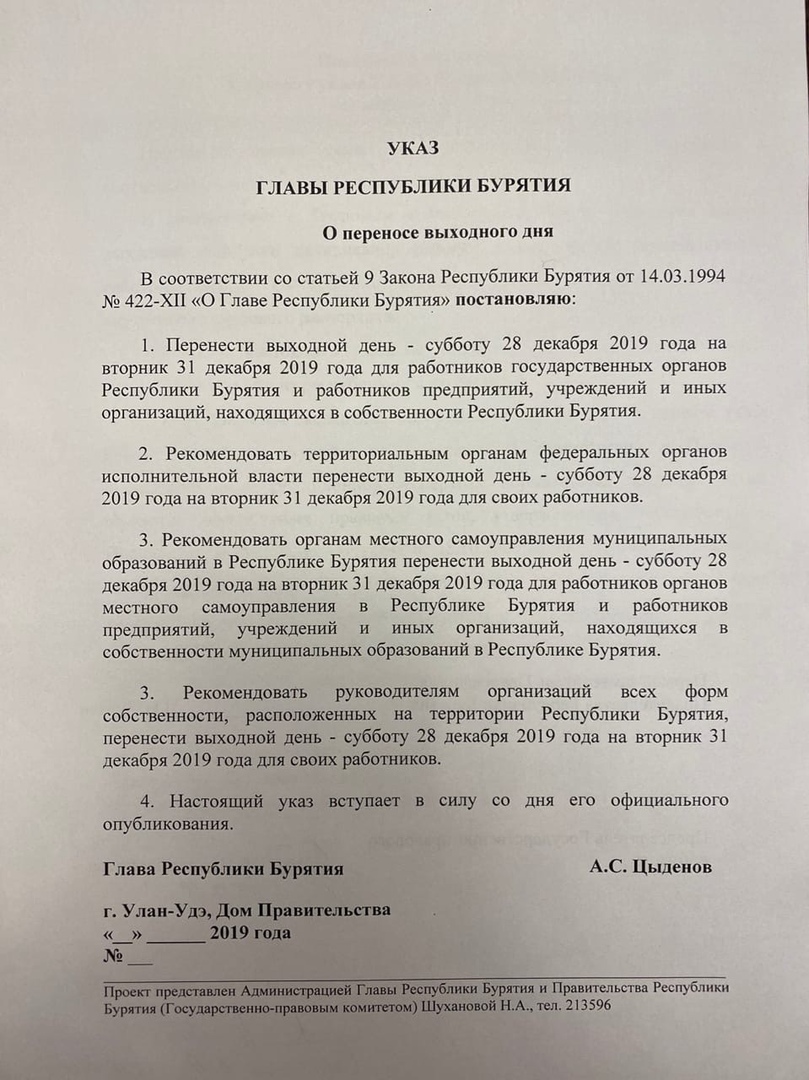 УКАЗ

ГЛАВЫ РЕСПУБЛИКИ БУРЯТИЯ

О переносе выходного дня

В соответствии со статьей 9 Закона Республики Бурятия от 14.03.1994 № 422-XII «О Главе Республики Бурятия» постановляю:

1. Перенести выходной день - субботу 28 декабря 2019 года на вторник 31 декабря 2019 года для работников государственных органов Республики Бурятия и работников предприятий, учреждений и иных организаций, находящихся в собственности Республики Бурятия.

2. Рекомендовать территориальным органам федеральных органов исполнительной власти перенести выходной день - субботу 28 декабря 2019 года на вторник 31 декабря 2019 года для своих работников.

3. Рекомендовать органам местного самоуправления муниципальных образований в Республике Бурятия перенести выходной день - субботу 28 декабря 2019 года на вторник 31 декабря 2019 года для работников органов местного самоуправления в Республике Бурятия и работников предприятий, учреждений и иных организаций, находящихся в собственности муниципальных образований в Республике Бурятия.

3. Рекомендовать руководителям организаций всех форм собственности, расположенных на территории Республики Бурятия, перенести выходной день - субботу 28 декабря 2019 года на вторник 31 декабря 2019 года для своих работников.

4. Настоящий указ вступает в силу со дня его официального опубликования.

Глава Республики Бурятия А.С. Цыденов

г. Улан-Удэ, Дом Правительства
«__» ______ 2019 года
№ ___

Проект представлен Администрацией Главы Республики Бурятия и Правительства Республики Бурятия (Государственно-правовым комитетом) Шухановой Н.А., тел. 213596